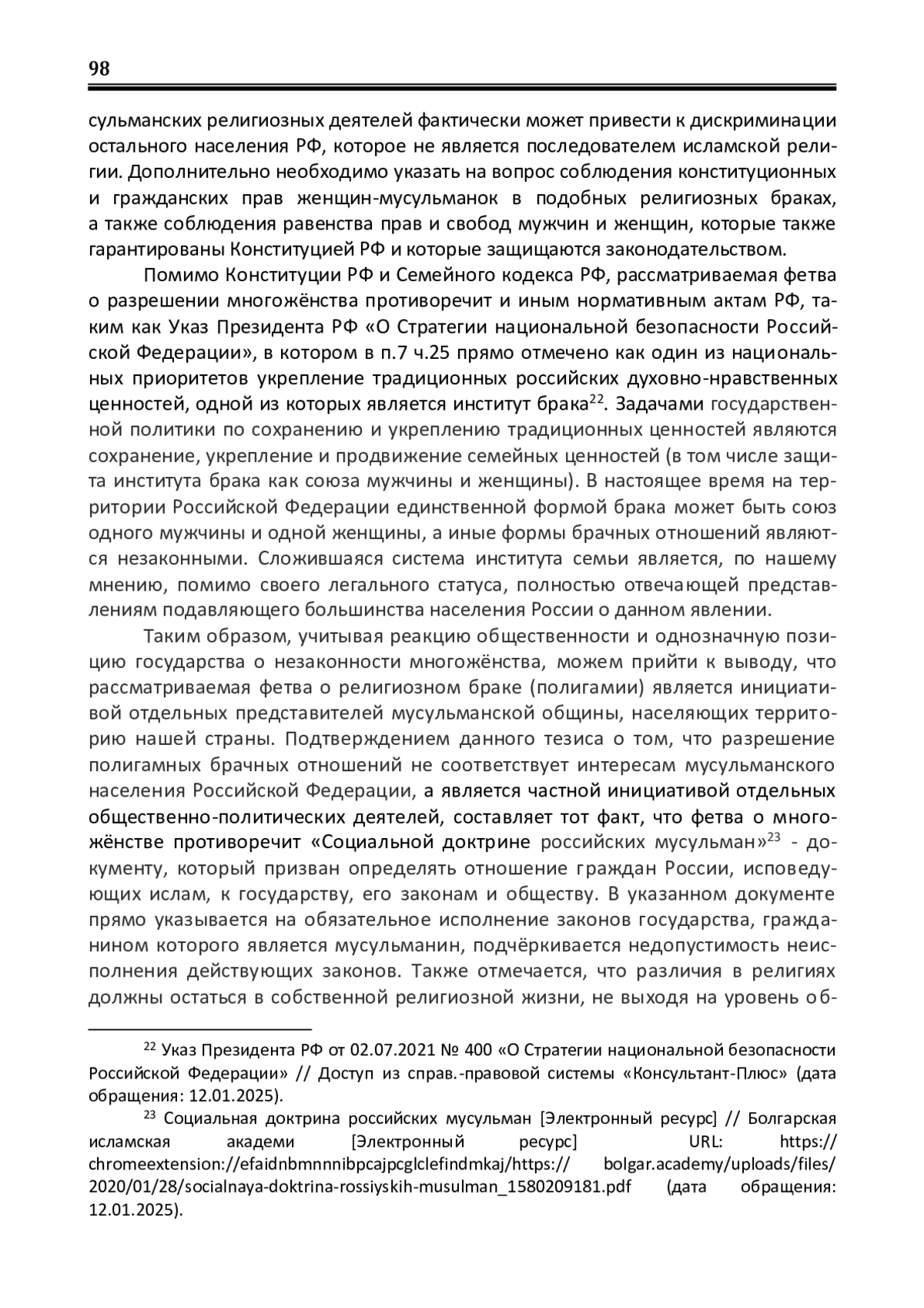 98

сульманских религиозных деятелей фактически может привести к дискриминации остального населения РФ, которое не является последователем исламской религии. Дополнительно необходимо указать на вопрос соблюдения конституционных и гражданских прав женщин-мусульманок в подобных религиозных браках, а также соблюдения равенства прав и свобод мужчин и женщин, которые также гарантированы Конституцией РФ и которые защищаются законодательством.

Помимо Конституции РФ и Семейного кодекса РФ, рассматриваемая фетва о разрешении многожёнства противоречит и иным нормативным актам РФ, таким как Указ Президента РФ «О Стратегии национальной безопасности Российской Федерации», в котором в п.7 ч.25 прямо отмечено как один из национальных приоритетов укрепление традиционных российских духовно-нравственных ценностей, одной из которых является институт брака$^{22}$. Задачами государственной политики по сохранению и укреплению традиционных ценностей являются сохранение, укрепление и продвижение семейных ценностей (в том числе защита института брака как союза мужчины и женщины). В настоящее время на территории Российской Федерации единственной формой брака может быть союз одного мужчины и одной женщины, а иные формы брачных отношений являются незаконными. Сложившаяся система института семьи является, по нашему мнению, помимо своего легального статуса, полностью отвечающей представлениям подавляющего большинства населения России о данном явлении.

Таким образом, учитывая реакцию общественности и однозначную позицию государства о незаконности многожёнства, можем прийти к выводу, что рассматриваемая фетва о религиозном браке (полигамии) является инициативой отдельных представителей мусульманской общины, населяющих территорию нашей страны. Подтверждением данного тезиса о том, что разрешение полигамных брачных отношений не соответствует интересам мусульманского населения Российской Федерации, а является частной инициативой отдельных общественно-политических деятелей, составляет тот факт, что фетва о многожёнстве противоречит «Социальной доктрине российских мусульман»$^{23}$ - документу, который призван определять отношение граждан России, исповедующих ислам, к государству, его законам и обществу. В указанном документе прямо указывается на обязательное исполнение законов государства, гражданином которого является мусульманин, подчёркивается недопустимость неисполнения действующих законов. Также отмечается, что различия в религиях должны остаться в собственной религиозной жизни, не выходя на уровень об-

$^{22}$ Указ Президента РФ от 02.07.2021 № 400 «О Стратегии национальной безопасности Российской Федерации» // Доступ из справ.-правовой системы «Консультант-Плюс» (дата обращения: 12.01.2025).

$^{23}$ Социальная доктрина российских мусульман [Электронный ресурс] // Болгарская исламская академи [Электронный ресурс] URL: https:// chromeextension://efaidnbmnnnibpcajpcglclefindmkaj/https:// bolgar.academy/uploads/files/ 2020/01/28/socialnaya-doktrina-rossiyskih-musulman_1580209181.pdf (дата обращения: 12.01.2025).